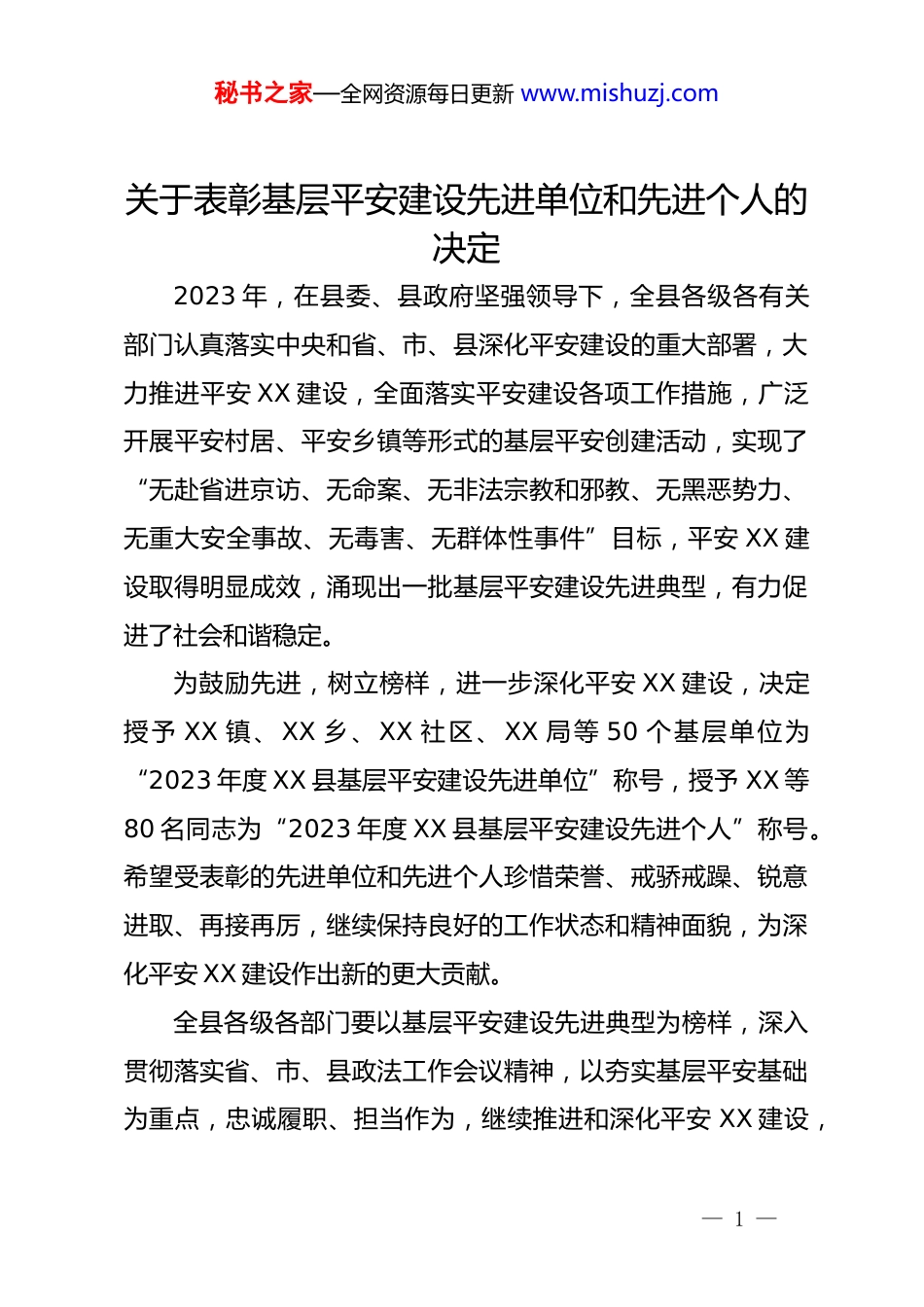 秘书之家—全网资源每日更新 www.mishuzj.com

关于表彰基层平安建设先进单位和先进个人的决定

2023 年，在县委、县政府坚强领导下，全县各级各有关部门认真落实中央和省、市、县深化平安建设的重大部署，大力推进平安 XX 建设，全面落实平安建设各项工作措施，广泛开展平安村居、平安乡镇等形式的基层平安创建活动，实现了“无赴省进京访、无命案、无非法宗教和邪教、无黑恶势力、无重大安全事故、无毒害、无群体性事件”目标，平安 XX 建设取得明显成效，涌现出一批基层平安建设先进典型，有力促进了社会和谐稳定。

为鼓励先进，树立榜样，进一步深化平安 XX 建设，决定授予 XX 镇、XX 乡、XX 社区、XX 局等 50 个基层单位为“2023 年度 XX 县基层平安建设先进单位”称号，授予 XX 等 80 名同志为“2023 年度 XX 县基层平安建设先进个人”称号。希望受表彰的先进单位和先进个人珍惜荣誉、戒骄戒躁、锐意进取、再接再厉，继续保持良好的工作状态和精神面貌，为深化平安 XX 建设作出新的更大贡献。

全县各级各部门要以基层平安建设先进典型为榜样，深入贯彻落实省、市、县政法工作会议精神，以夯实基层平安基础为重点，忠诚履职、担当作为，继续推进和深化平安 XX 建设，

— 1 —